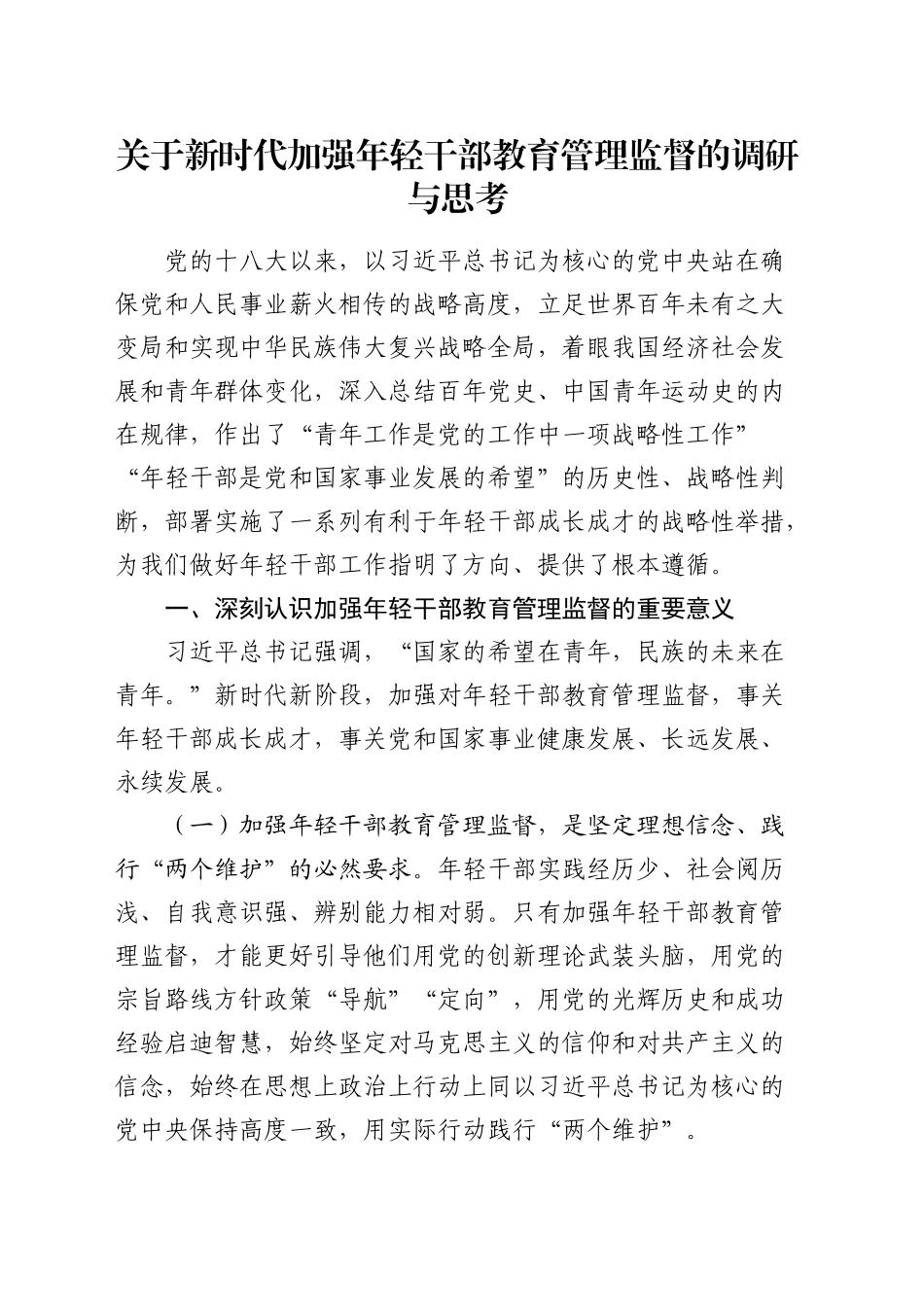 关于新时代加强年轻干部教育管理监督的调研与思考

党的十八大以来，以习近平总书记为核心的党中央站在确保党和人民事业薪火相传的战略高度，立足世界百年未有之大变局和实现中华民族伟大复兴战略全局，着眼我国经济社会发展和青年群体变化，深入总结百年党史、中国青年运动史的内在规律，作出了“青年工作是党的工作中一项战略性工作”“年轻干部是党和国家事业发展的希望”的历史性、战略性判断，部署实施了一系列有利于年轻干部成长成才的战略性举措，为我们做好年轻干部工作指明了方向、提供了根本遵循。

一、深刻认识加强年轻干部教育管理监督的重要意义

习近平总书记强调，“国家的希望在青年，民族的未来在青年。”新时代新阶段，加强对年轻干部教育管理监督，事关年轻干部成长成才，事关党和国家事业健康发展、长远发展、永续发展。

（一）加强年轻干部教育管理监督，是坚定理想信念、践行“两个维护”的必然要求。年轻干部实践经历少、社会阅历浅、自我意识强、辨别能力相对弱。只有加强年轻干部教育管理监督，才能更好引导他们用党的创新理论武装头脑，用党的宗旨路线方针政策“导航”“定向”，用党的光辉历史和成功经验启迪智慧，始终坚定对马克思主义的信仰和对共产主义的信念，始终在思想上政治上行动上同以习近平总书记为核心的党中央保持高度一致，用实际行动践行“两个维护”。